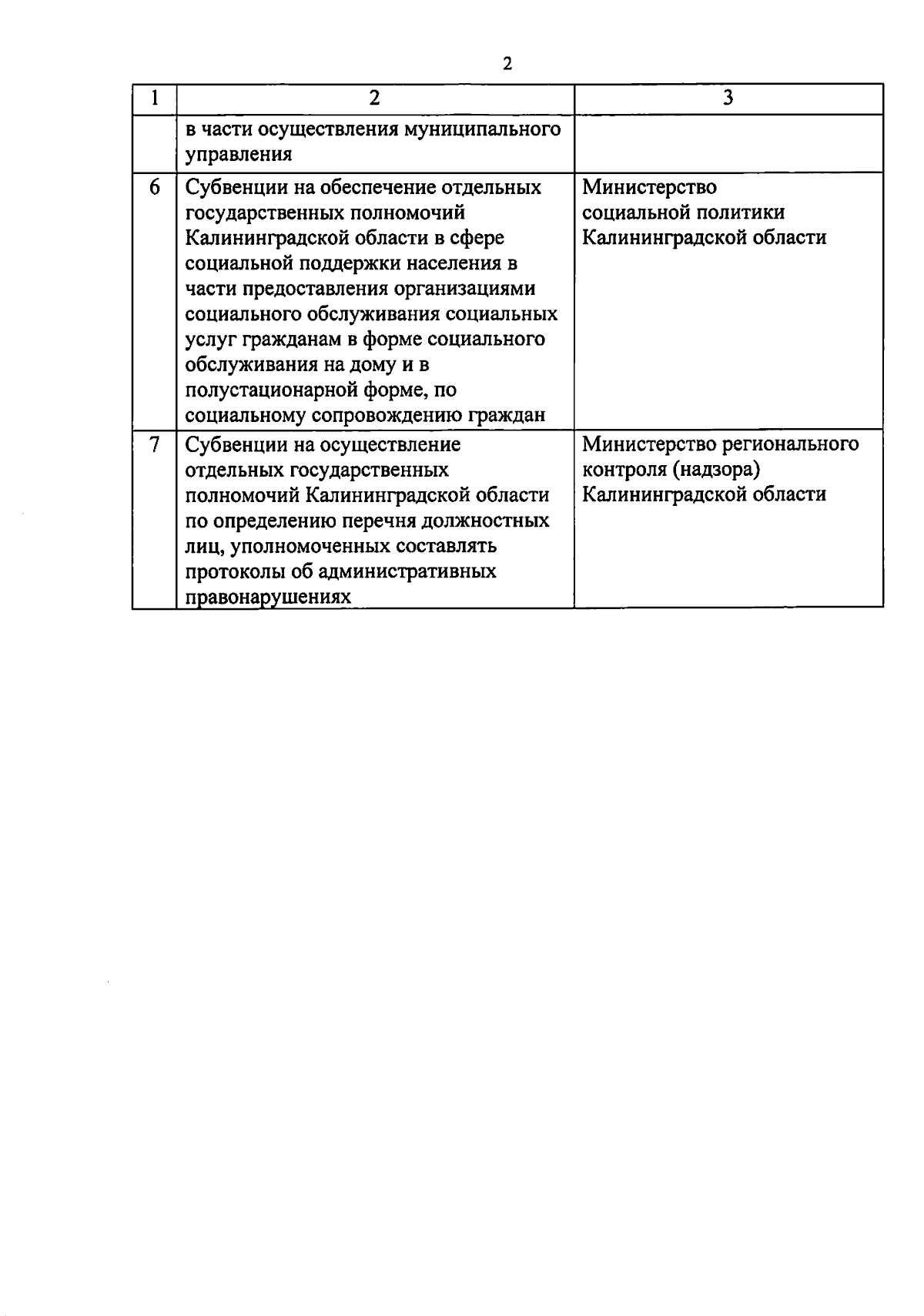 2

| 1 | 2 | 3 |
|---|---|---|
| | в части осуществления муниципального управления | |
| 6 | Субвенции на обеспечение отдельных государственных полномочий Калининградской области в сфере социальной поддержки населения в части предоставления организациями социального обслуживания социальных услуг гражданам в форме социального обслуживания на дому и в полустационарной форме, по социальному сопровождению граждан | Министерство социальной политики Калининградской области |
| 7 | Субвенции на осуществление отдельных государственных полномочий Калининградской области по определению перечня должностных лиц, уполномоченных составлять протоколы об административных правонарушениях | Министерство регионального контроля (надзора) Калининградской области |